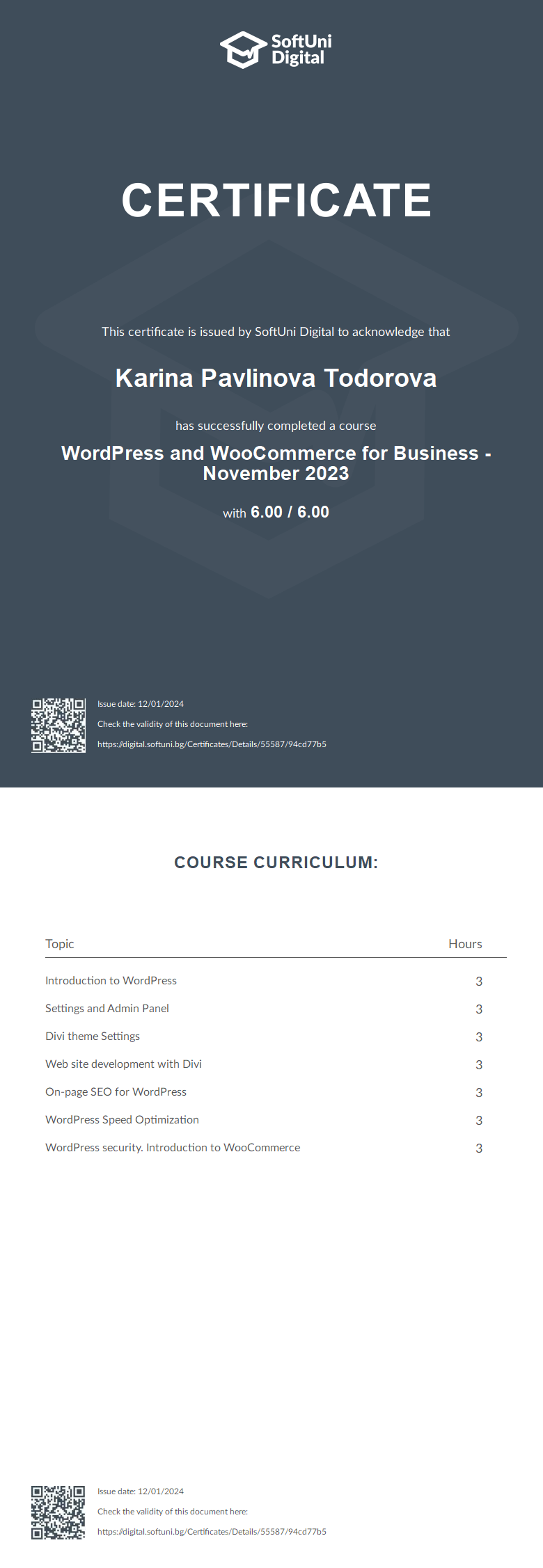 SoftUni Digital

CERTIFICATE

This certificate is issued by SoftUni Digital to acknowledge that

Karina Pavlinova Todorova

has successfully completed a course

WordPress and WooCommerce for Business - November 2023

with 6.00 / 6.00

Issue date: 12/01/2024

Check the validity of this document here:

https://digital.softuni.bg/Certificates/Details/55587/94cd77b5

COURSE CURRICULUM:

| Topic | Hours |
|---|---|
| Introduction to WordPress | 3 |
| Settings and Admin Panel | 3 |
| Divi theme Settings | 3 |
| Web site development with Divi | 3 |
| On-page SEO for WordPress | 3 |
| WordPress Speed Optimization | 3 |
| WordPress security. Introduction to WooCommerce | 3 |

Issue date: 12/01/2024

Check the validity of this document here:

https://digital.softuni.bg/Certificates/Details/55587/94cd77b5